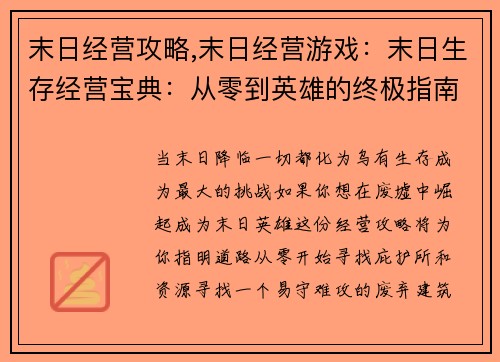 末日经营攻略,末日经营游戏：末日生存经营宝典：从零到英雄的终极指南

当末日降临一切都化为乌有生存成为最大的挑战如果你想在废墟中崛起成为末日英雄这份经营攻略将为你指明道路从零开始寻找庇护所和资源寻找一个易守难攻的废弃建筑